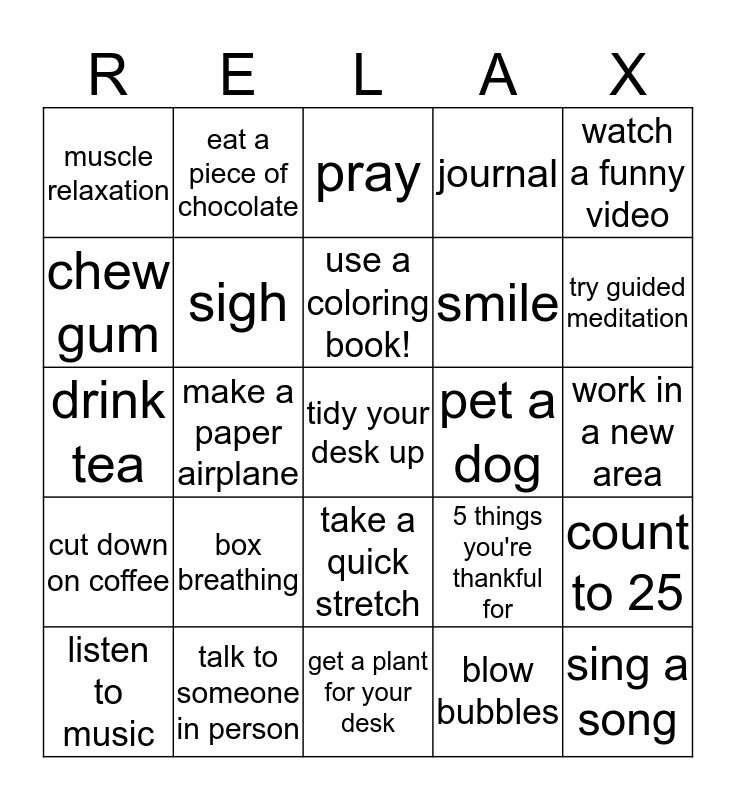 | R | E | L | A | X |
|---|---|---|---|---|
| muscle relaxation | eat a piece of chocolate | pray | journal | watch a funny video |
| chew gum | sigh | use a coloring book! | smile | try guided meditation |
| drink tea | make a paper airplane | tidy your desk up | pet a dog | work in a new area |
| cut down on coffee | box breathing | take a quick stretch | 5 things you're thankful for | count to 25 |
| listen to music | talk to someone in person | get a plant for your desk | blow bubbles | sing a song |